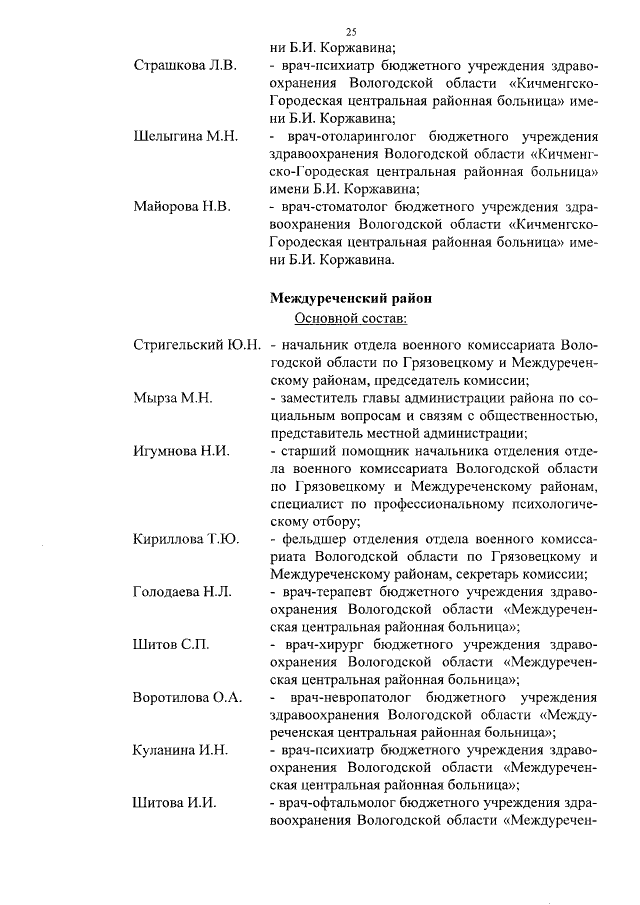 25

ни Б.И. Коржавина;

Страшкова Л.В. - врач-психиатр бюджетного учреждения здравоохранения Вологодской области «Кичменгско-Городеская центральная районная больница» имени Б.И. Коржавина;

Шелыгина М.Н. - врач-отоларинголог бюджетного учреждения здравоохранения Вологодской области «Кичменгско-Городеская центральная районная больница» имени Б.И. Коржавина;

Майорова Н.В. - врач-стоматолог бюджетного учреждения здравоохранения Вологодской области «Кичменгско-Городеская центральная районная больница» имени Б.И. Коржавина.

Междуреченский район

Основной состав:

Стригельский Ю.Н. - начальник отдела военного комиссариата Вологодской области по Грязовецкому и Междуреченскому районам, председатель комиссии;

Мырза М.Н. - заместитель главы администрации района по социальным вопросам и связям с общественностью, представитель местной администрации;

Игумнова Н.И. - старший помощник начальника отделения отдела военного комиссариата Вологодской области по Грязовецкому и Междуреченскому районам, специалист по профессиональному психологическому отбору;

Кириллова Т.Ю. - фельдшер отделения отдела военного комиссариата Вологодской области по Грязовецкому и Междуреченскому районам, секретарь комиссии;

Голодаева Н.Л. - врач-терапевт бюджетного учреждения здравоохранения Вологодской области «Междуреченская центральная районная больница»;

Шитов С.П. - врач-хирург бюджетного учреждения здравоохранения Вологодской области «Междуреченская центральная районная больница»;

Воротилова О.А. - врач-невропатолог бюджетного учреждения здравоохранения Вологодской области «Междуреченская центральная районная больница»;

Куланина И.Н. - врач-психиатр бюджетного учреждения здравоохранения Вологодской области «Междуреченская центральная районная больница»;

Шитова И.И. - врач-офтальмолог бюджетного учреждения здравоохранения Вологодской области «Междуречен-